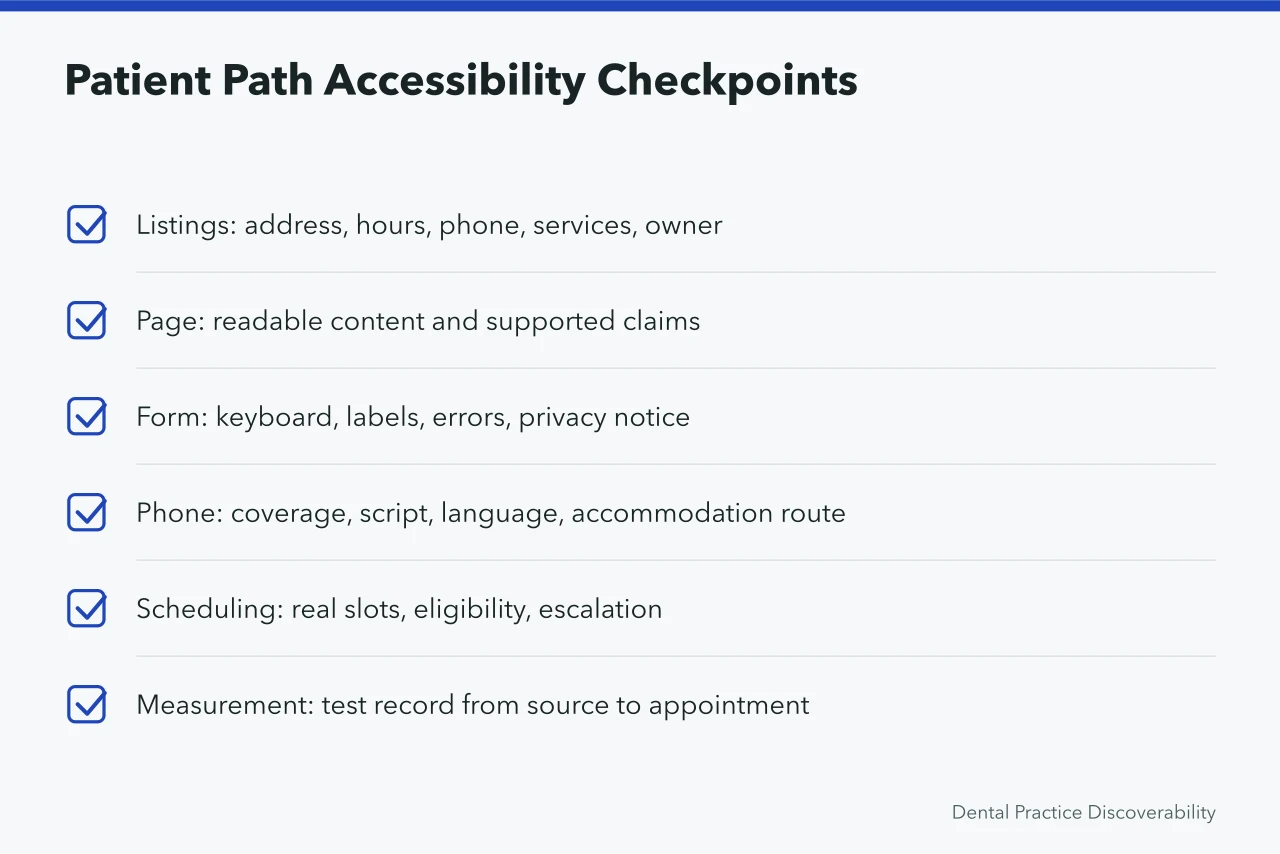 Patient Path Accessibility Checkpoints

Listings: address, hours, phone, services, owner

Page: readable content and supported claims

Form: keyboard, labels, errors, privacy notice

Phone: coverage, script, language, accommodation route

Scheduling: real slots, eligibility, escalation

Measurement: test record from source to appointment

Dental Practice Discoverability